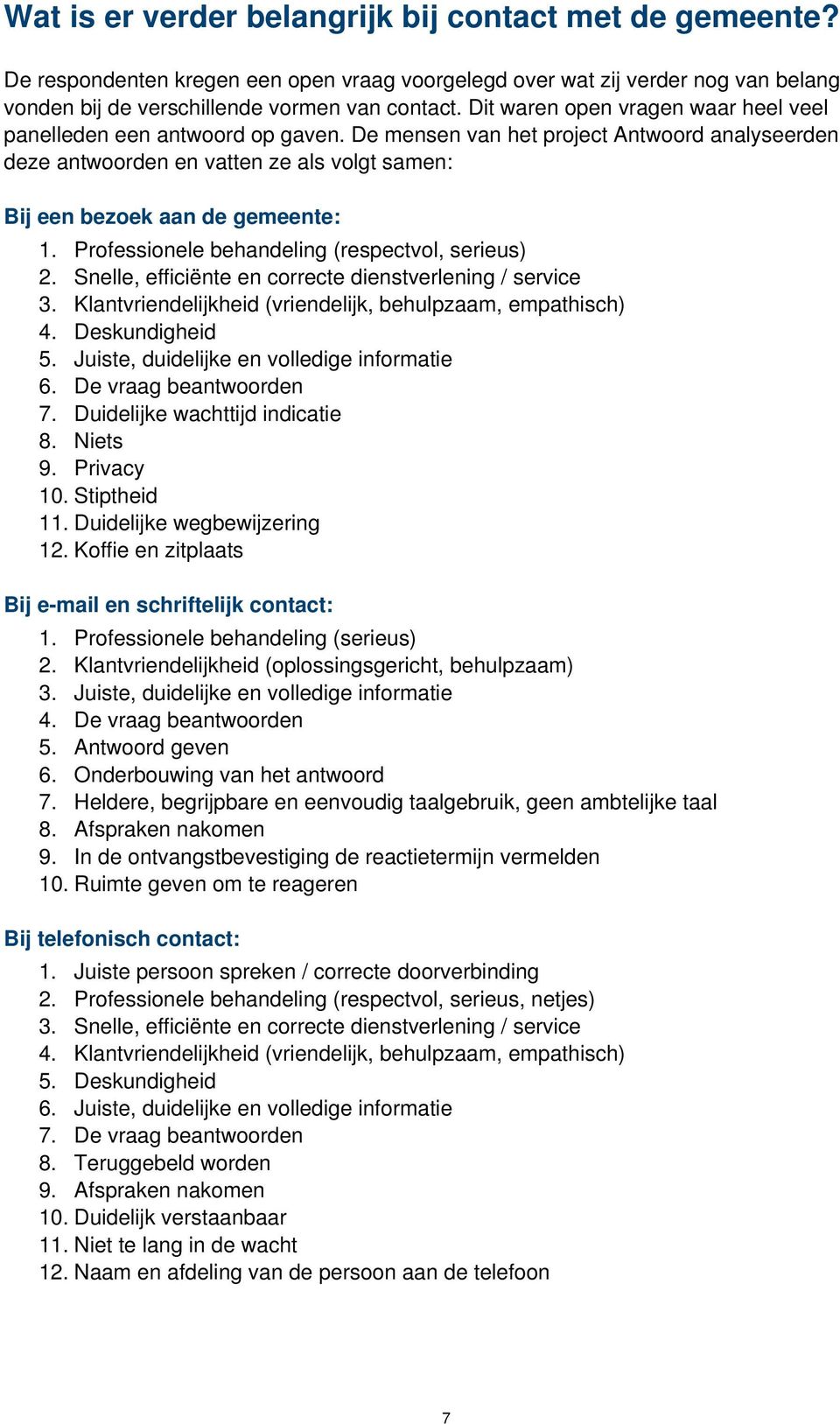 Wat is er verder belangrijk bij contact met de gemeente?

De respondenten kregen een open vraag voorgelegd over wat zij verder nog van belang vonden bij de verschillende vormen van contact. Dit waren open vragen waar heel veel panelleden een antwoord op gaven. De mensen van het project Antwoord analyseerden deze antwoorden en vatten ze als volgt samen:

Bij een bezoek aan de gemeente:
1. Professionele behandeling (respectvol, serieus)
2. Snelle, efficiënte en correcte dienstverlening / service
3. Klantvriendelijkheid (vriendelijk, behulpzaam, empathisch)
4. Deskundigheid
5. Juiste, duidelijke en volledige informatie
6. De vraag beantwoorden
7. Duidelijke wachttijd indicatie
8. Niets
9. Privacy
10. Stiptheid
11. Duidelijke wegbewijzering
12. Koffie en zitplaats

Bij e-mail en schriftelijk contact:
1. Professionele behandeling (serieus)
2. Klantvriendelijkheid (oplossingsgericht, behulpzaam)
3. Juiste, duidelijke en volledige informatie
4. De vraag beantwoorden
5. Antwoord geven
6. Onderbouwing van het antwoord
7. Heldere, begrijpbare en eenvoudig taalgebruik, geen ambtelijke taal
8. Afspraken nakomen
9. In de ontvangstbevestiging de reactietermijn vermelden
10. Ruimte geven om te reageren

Bij telefonisch contact:
1. Juiste persoon spreken / correcte doorverbinding
2. Professionele behandeling (respectvol, serieus, netjes)
3. Snelle, efficiënte en correcte dienstverlening / service
4. Klantvriendelijkheid (vriendelijk, behulpzaam, empathisch)
5. Deskundigheid
6. Juiste, duidelijke en volledige informatie
7. De vraag beantwoorden
8. Teruggebeld worden
9. Afspraken nakomen
10. Duidelijk verstaanbaar
11. Niet te lang in de wacht
12. Naam en afdeling van de persoon aan de telefoon

7